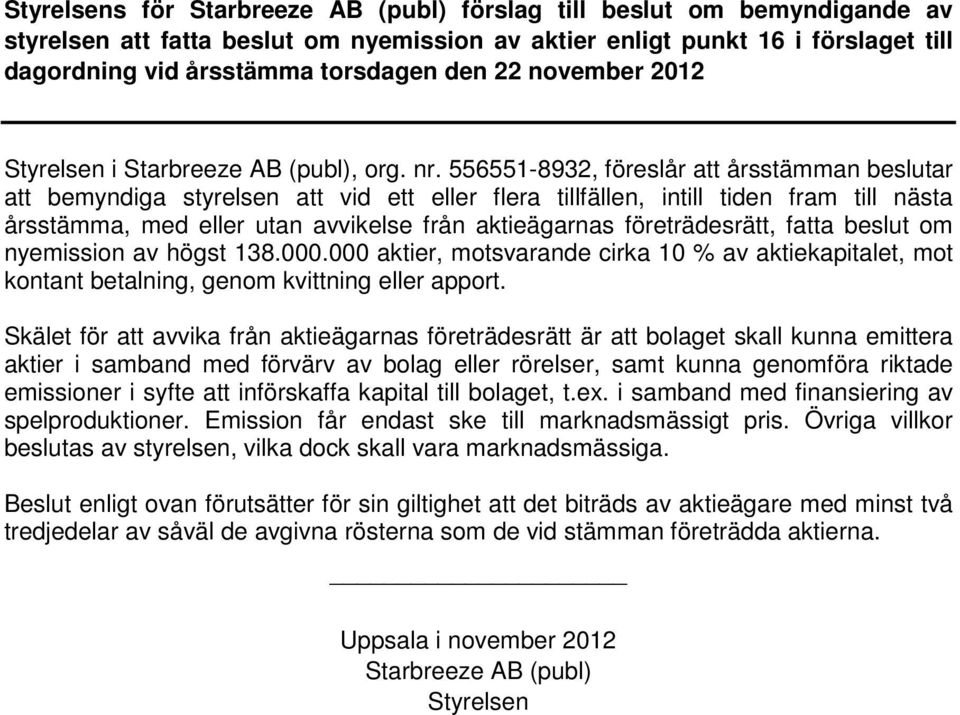 Styrelsens för Starbreeze AB (publ) förslag till beslut om bemyndigande av styrelsen att fatta beslut om nyemission av aktier enligt punkt 16 i förslaget till dagordning vid årsstämma torsdagen den 22 november 2012

Styrelsen i Starbreeze AB (publ), org. nr. 556551-8932, föreslår att årsstämman beslutar att bemyndiga styrelsen att vid ett eller flera tillfällen, intill tiden fram till nästa årsstämma, med eller utan avvikelse från aktieägarnas företrädesrätt, fatta beslut om nyemission av högst 138.000.000 aktier, motsvarande cirka 10 % av aktiekapitalet, mot kontant betalning, genom kvittning eller apport.

Skälet för att avvika från aktieägarnas företrädesrätt är att bolaget skall kunna emittera aktier i samband med förvärv av bolag eller rörelser, samt kunna genomföra riktade emissioner i syfte att införskaffa kapital till bolaget, t.ex. i samband med finansiering av spelproduktioner. Emission får endast ske till marknadsmässigt pris. Övriga villkor beslutas av styrelsen, vilka dock skall vara marknadsmässiga.

Beslut enligt ovan förutsätter för sin giltighet att det biträds av aktieägare med minst två tredjedelar av såväl de avgivna rösterna som de vid stämman företrädda aktierna.

Uppsala i november 2012
Starbreeze AB (publ)
Styrelsen